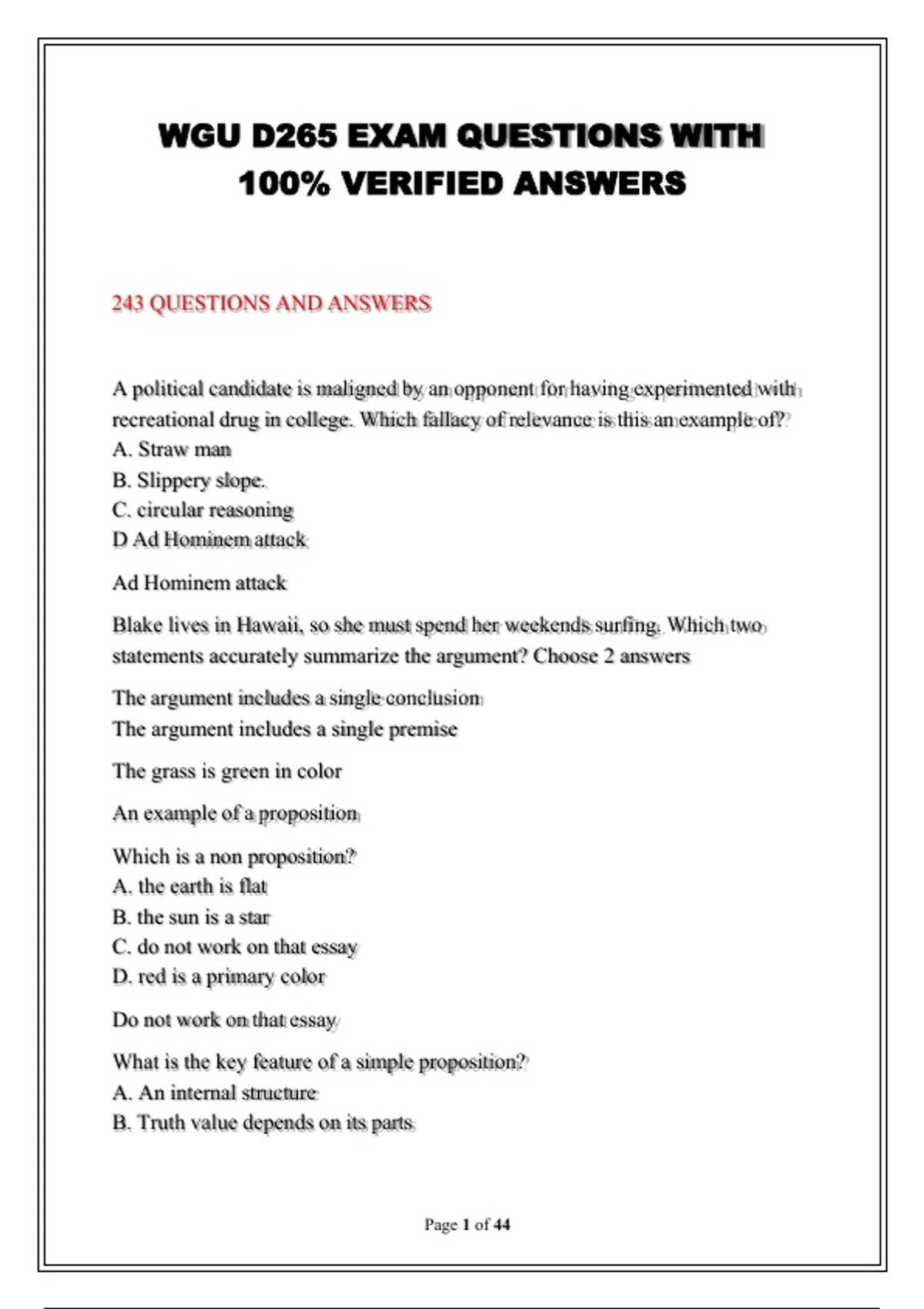 WGU D265 EXAM QUESTIONS WITH 100% VERIFIED ANSWERS

243 QUESTIONS AND ANSWERS

A political candidate is maligned by an opponent for having experimented with recreational drug in college. Which fallacy of relevance is this an example of?
A. Straw man
B. Slippery slope.
C. circular reasoning
D Ad Hominem attack

Ad Hominem attack

Blake lives in Hawaii, so she must spend her weekends surfing. Which two statements accurately summarize the argument? Choose 2 answers

The argument includes a single conclusion
The argument includes a single premise

The grass is green in color

An example of a proposition

Which is a non proposition?
A. the earth is flat
B. the sun is a star
C. do not work on that essay
D. red is a primary color

Do not work on that essay

What is the key feature of a simple proposition?
A. An internal structure
B. Truth value depends on its parts

Page 1 of 44